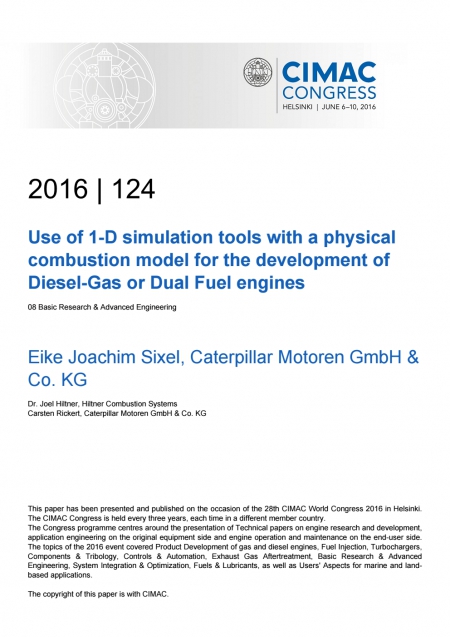 CIMAC CONGRESS
HELSINKI | JUNE 6–10, 2016

2016 | 124

Use of 1-D simulation tools with a physical combustion model for the development of Diesel-Gas or Dual Fuel engines

08 Basic Research & Advanced Engineering

Eike Joachim Sixel, Caterpillar Motoren GmbH & Co. KG

Dr. Joel Hiltner, Hiltner Combustion Systems
Carsten Rickert, Caterpillar Motoren GmbH & Co. KG

This paper has been presented and published on the occasion of the 28th CIMAC World Congress 2016 in Helsinki. The CIMAC Congress is held every three years, each time in a different member country.
The Congress programme centres around the presentation of Technical papers on engine research and development, application engineering on the original equipment side and engine operation and maintenance on the end-user side. The topics of the 2016 event covered Product Development of gas and diesel engines, Fuel Injection, Turbochargers, Components & Tribology, Controls & Automation, Exhaust Gas Aftertreatment, Basic Research & Advanced Engineering, System Integration & Optimization, Fuels & Lubricants, as well as Users' Aspects for marine and land-based applications.

The copyright of this paper is with CIMAC.